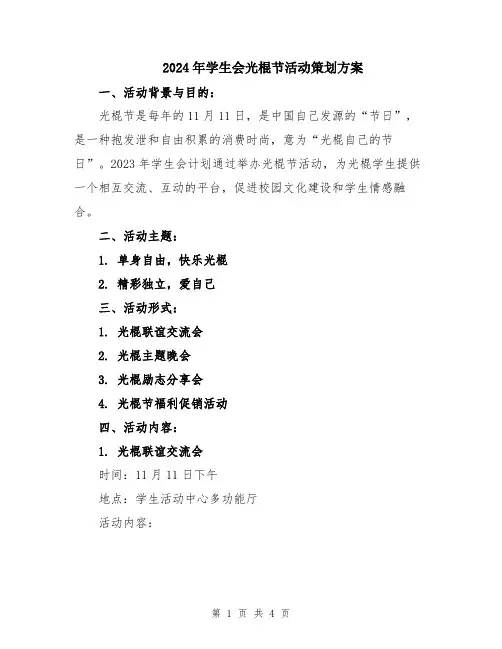 2024年学生会光棍节活动策划方案

一、活动背景与目的：

光棍节是每年的11月11日，是中国自己发源的“节日”，是一种抱发泄和自由积累的消费时尚，意为“光棍自己的节日”。2023年学生会计划通过举办光棍节活动，为光棍学生提供一个相互交流、互动的平台，促进校园文化建设和学生情感融合。

二、活动主题：

1. 单身自由，快乐光棍

2. 精彩独立，爱自己

三、活动形式：

1. 光棍联谊交流会

2. 光棍主题晚会

3. 光棍励志分享会

4. 光棍节福利促销活动

四、活动内容：

1. 光棍联谊交流会

时间：11月11日下午

地点：学生活动中心多功能厅

活动内容：

第 1 页 共 4 页